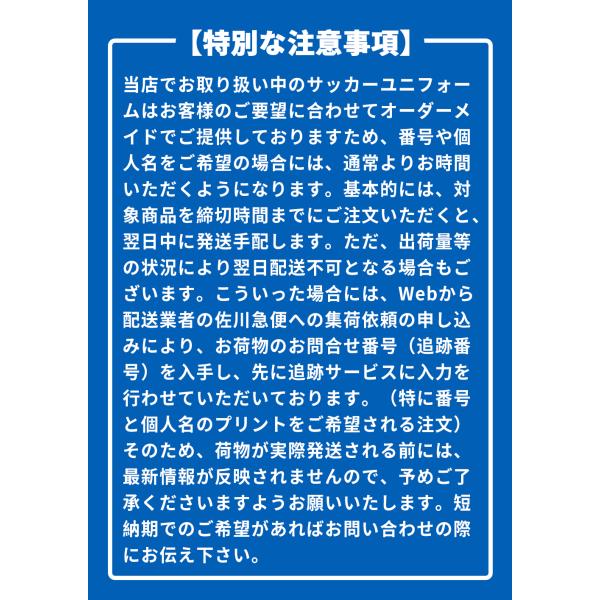 【特別な注意事項】

当店でお取り扱い中のサッカーユニフォームはお客様のご要望に合わせてオーダーメイドでご提供しておりますため、番号や個人名をご希望の場合には、通常よりお時間いただくようになります。基本的には、対象商品を締切時間までにご注文いただくと、翌日中に発送手配します。ただ、出荷量等の状況により翌日配送不可となる場合もございます。こういった場合には、Webから配送業者の佐川急便への集荷依頼の申し込みにより、お荷物のお問合せ番号（追跡番号）を入手し、先に追跡サービスに入力を行わせていただいております。（特に番号と個人名のプリントをご希望される注文）そのため、荷物が実際発送される前には、最新情報が反映されませんので、予めご了承くださいますようお願いいたします。短納期でのご希望があればお問い合わせの際にお伝え下さい。